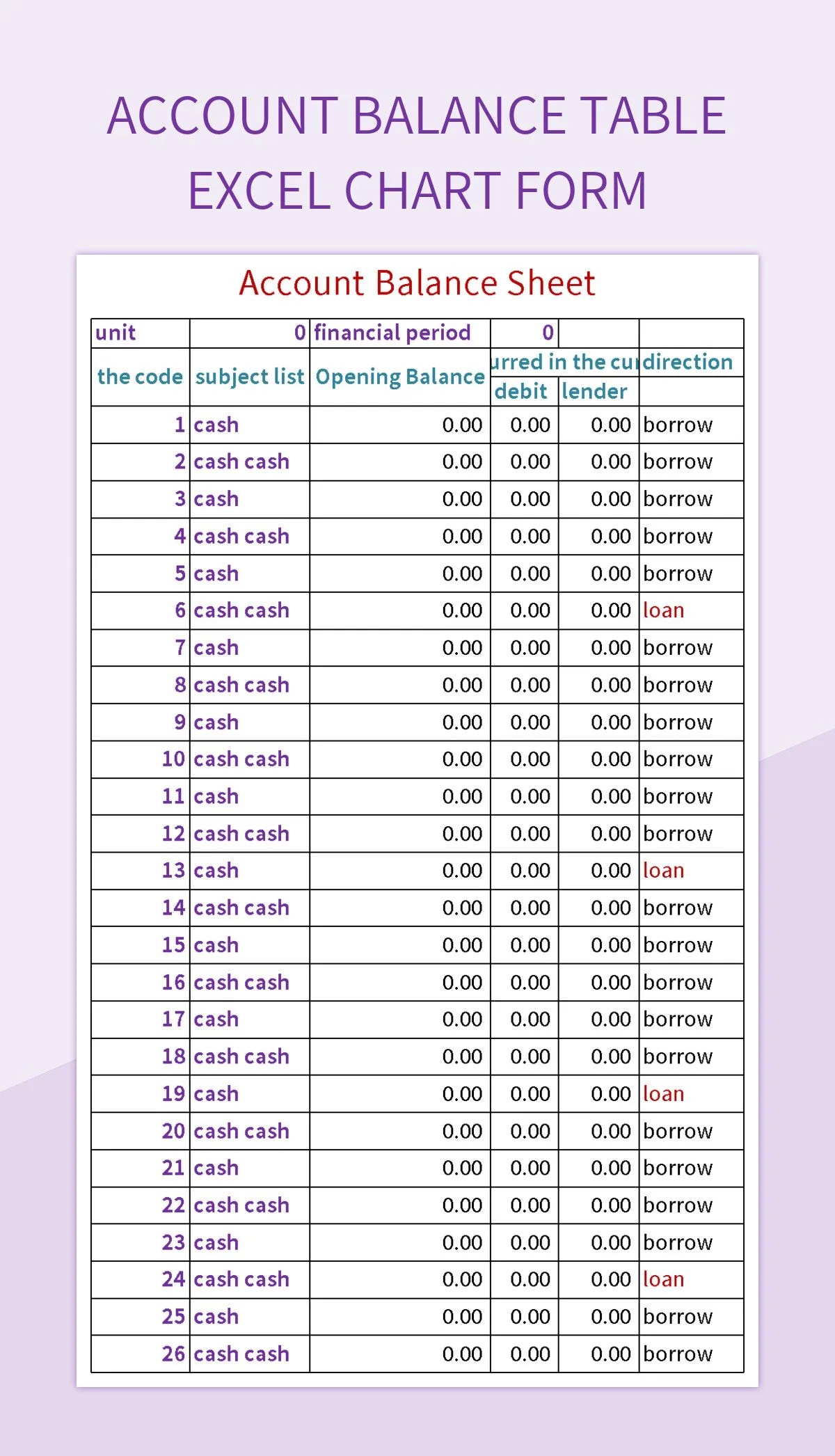 ACCOUNT BALANCE TABLE EXCEL CHART FORM

Account Balance Sheet

| unit | 0 | financial period | 0 | | |
|---|---|---|---|---|---|
| the code | subject list | Opening Balance | urred in the cu | | direction |
| | | | debit | lender | |
| 1 | cash | 0.00 | 0.00 | 0.00 | borrow |
| 2 | cash cash | 0.00 | 0.00 | 0.00 | borrow |
| 3 | cash | 0.00 | 0.00 | 0.00 | borrow |
| 4 | cash cash | 0.00 | 0.00 | 0.00 | borrow |
| 5 | cash | 0.00 | 0.00 | 0.00 | borrow |
| 6 | cash cash | 0.00 | 0.00 | 0.00 | loan |
| 7 | cash | 0.00 | 0.00 | 0.00 | borrow |
| 8 | cash cash | 0.00 | 0.00 | 0.00 | borrow |
| 9 | cash | 0.00 | 0.00 | 0.00 | borrow |
| 10 | cash cash | 0.00 | 0.00 | 0.00 | borrow |
| 11 | cash | 0.00 | 0.00 | 0.00 | borrow |
| 12 | cash cash | 0.00 | 0.00 | 0.00 | borrow |
| 13 | cash | 0.00 | 0.00 | 0.00 | loan |
| 14 | cash cash | 0.00 | 0.00 | 0.00 | borrow |
| 15 | cash | 0.00 | 0.00 | 0.00 | borrow |
| 16 | cash cash | 0.00 | 0.00 | 0.00 | borrow |
| 17 | cash | 0.00 | 0.00 | 0.00 | borrow |
| 18 | cash cash | 0.00 | 0.00 | 0.00 | borrow |
| 19 | cash | 0.00 | 0.00 | 0.00 | loan |
| 20 | cash cash | 0.00 | 0.00 | 0.00 | borrow |
| 21 | cash | 0.00 | 0.00 | 0.00 | borrow |
| 22 | cash cash | 0.00 | 0.00 | 0.00 | borrow |
| 23 | cash | 0.00 | 0.00 | 0.00 | borrow |
| 24 | cash cash | 0.00 | 0.00 | 0.00 | loan |
| 25 | cash | 0.00 | 0.00 | 0.00 | borrow |
| 26 | cash cash | 0.00 | 0.00 | 0.00 | borrow |